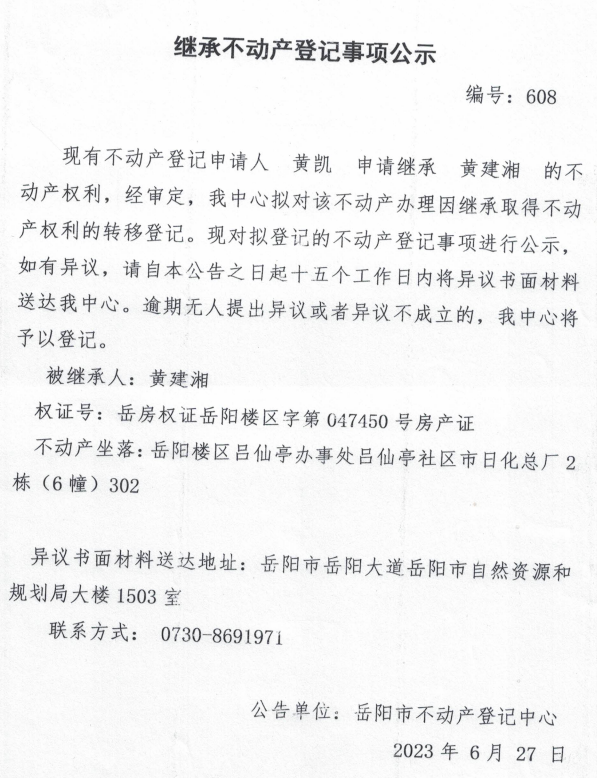 继承不动产登记事项公示

编号：608

现有不动产登记申请人 黄凯 申请继承 黄建湘 的不动产权利，经审定，我中心拟对该不动产办理因继承取得不动产权利的转移登记。现对拟登记的不动产登记事项进行公示，如有异议，请自本公告之日起十五个工作日内将异议书面材料送达我中心。逾期无人提出异议或者异议不成立的，我中心将予以登记。

被继承人：黄建湘

权证号：岳房权证岳阳楼区字第 047450 号房产证

不动产坐落：岳阳楼区吕仙亭办事处吕仙亭社区市日化总厂 2 栋（6 幢）302

异议书面材料送达地址：岳阳市岳阳大道岳阳市自然资源和规划局大楼 1503 室

联系方式： 0730-8691971

公告单位：岳阳市不动产登记中心

2023 年 6 月 27 日